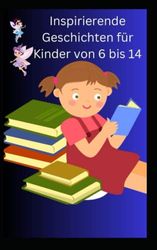 Inspirierende Geschichten für Kinder von 6 bis 14